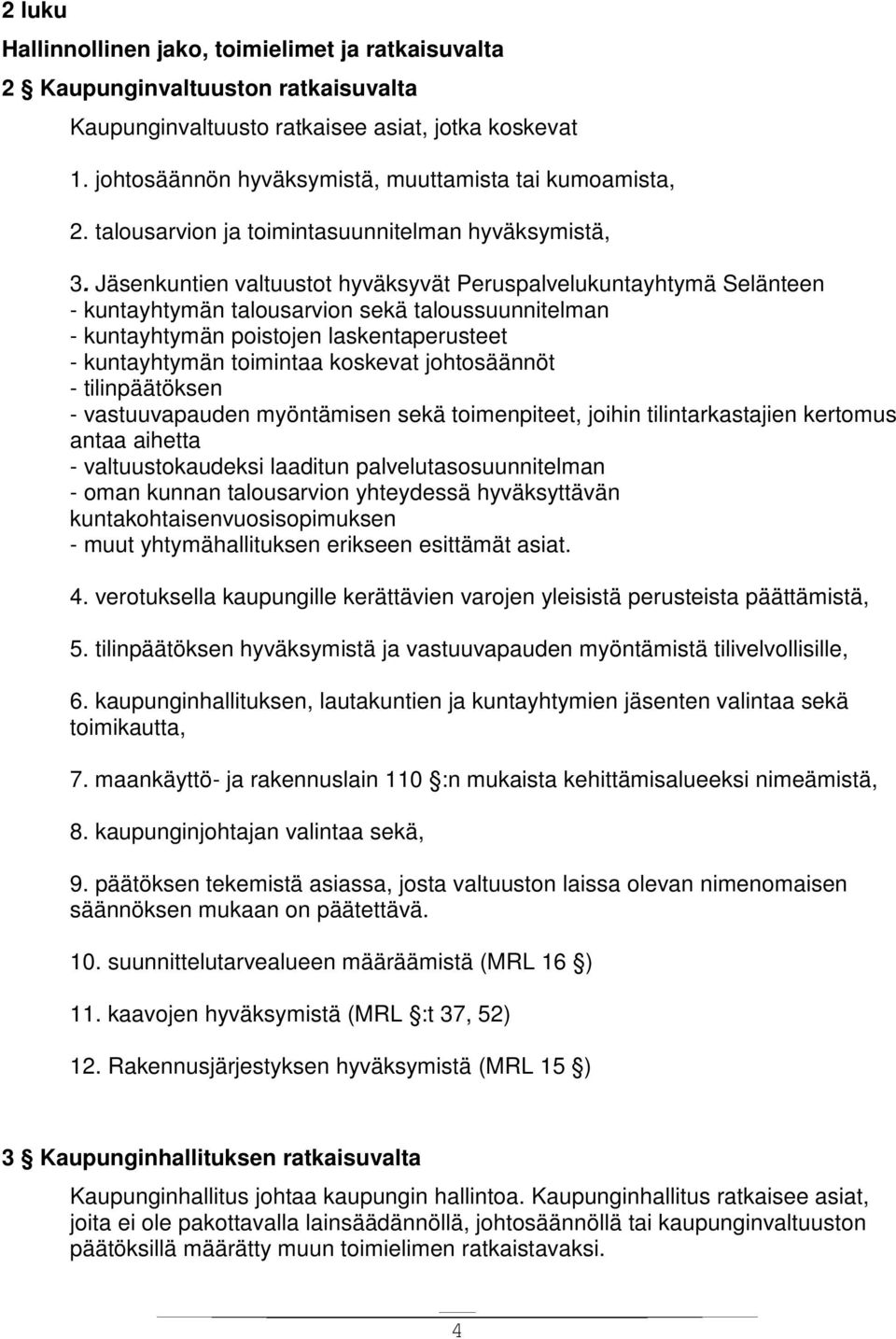 2 luku

Hallinnollinen jako, toimielimet ja ratkaisuvalta

2 § Kaupunginvaltuuston ratkaisuvalta

Kaupunginvaltuusto ratkaisee asiat, jotka koskevat

1. johtosäännön hyväksymistä, muuttamista tai kumoamista,

2. talousarvion ja toimintasuunnitelman hyväksymistä,

3. Jäsenkuntien valtuustot hyväksyvät Peruspalvelukuntayhtymä Selänteen
- kuntayhtymän talousarvion sekä taloussuunnitelman
- kuntayhtymän poistojen laskentaperusteet
- kuntayhtymän toimintaa koskevat johtosäännöt
- tilinpäätöksen
- vastuuvapauden myöntämisen sekä toimenpiteet, joihin tilintarkastajien kertomus antaa aihetta
- valtuustokaudeksi laaditun palvelutasosuunnitelman
- oman kunnan talousarvion yhteydessä hyväksyttävän kuntakohtaisenvuosisopimuksen
- muut yhtymähallituksen erikseen esittämät asiat.

4. verotuksella kaupungille kerättävien varojen yleisistä perusteista päättämistä,

5. tilinpäätöksen hyväksymistä ja vastuuvapauden myöntämistä tilivelvollisille,

6. kaupunginhallituksen, lautakuntien ja kuntayhtymien jäsenten valintaa sekä toimikautta,

7. maankäyttö- ja rakennuslain 110 §:n mukaista kehittämisalueeksi nimeämistä,

8. kaupunginjohtajan valintaa sekä,

9. päätöksen tekemistä asiassa, josta valtuuston laissa olevan nimenomaisen säännöksen mukaan on päätettävä.

10. suunnittelutarvealueen määräämistä (MRL 16 §)

11. kaavojen hyväksymistä (MRL §:t 37, 52)

12. Rakennusjärjestyksen hyväksymistä (MRL 15 §)

3 § Kaupunginhallituksen ratkaisuvalta

Kaupunginhallitus johtaa kaupungin hallintoa. Kaupunginhallitus ratkaisee asiat, joita ei ole pakottavalla lainsäädännöllä, johtosäännöllä tai kaupunginvaltuuston päätöksillä määrätty muun toimielimen ratkaistavaksi.

4